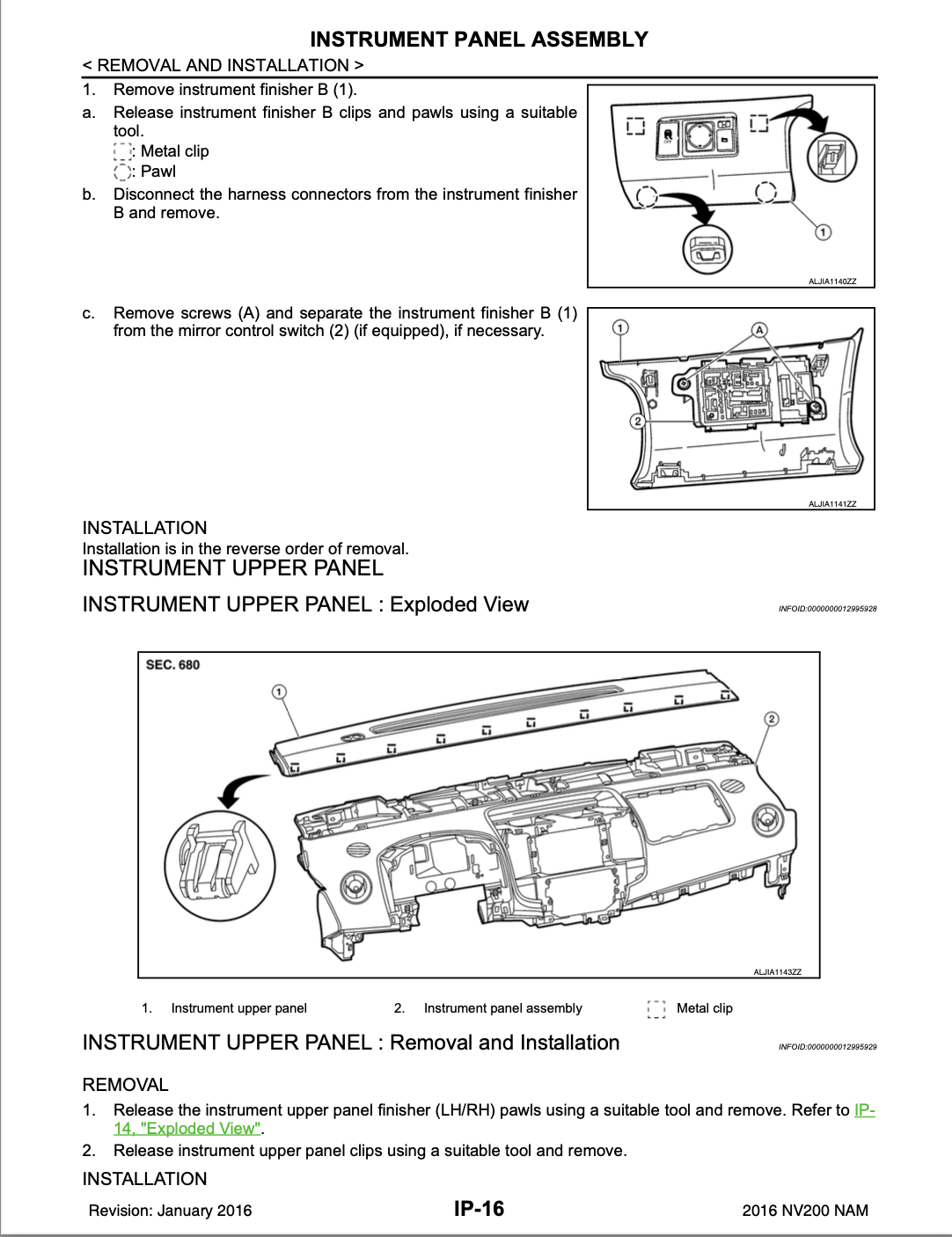 INSTRUMENT PANEL ASSEMBLY

< REMOVAL AND INSTALLATION >

1. Remove instrument finisher B (1).

a. Release instrument finisher B clips and pawls using a suitable tool.
: Metal clip
: Pawl

b. Disconnect the harness connectors from the instrument finisher B and remove.

1

ALJIA1140ZZ

c. Remove screws (A) and separate the instrument finisher B (1) from the mirror control switch (2) (if equipped), if necessary.

1
A
2

ALJIA1141ZZ

INSTALLATION

Installation is in the reverse order of removal.

INSTRUMENT UPPER PANEL

INSTRUMENT UPPER PANEL : Exploded View

INFOID:0000000012995928

SEC. 680

1
2

ALJIA1143ZZ

1. Instrument upper panel
2. Instrument panel assembly
Metal clip

INSTRUMENT UPPER PANEL : Removal and Installation

INFOID:0000000012995929

REMOVAL

1. Release the instrument upper panel finisher (LH/RH) pawls using a suitable tool and remove. Refer to IP-14, "Exploded View".

2. Release instrument upper panel clips using a suitable tool and remove.

INSTALLATION

Revision: January 2016

IP-16

2016 NV200 NAM